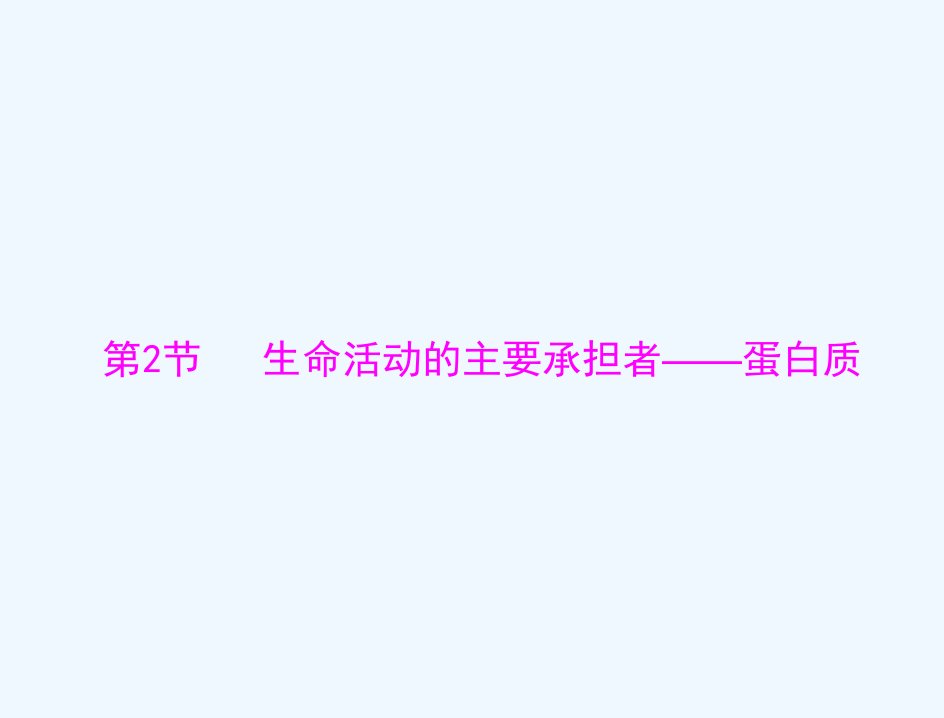 第2节　生命活动的主要承担者——蛋白质